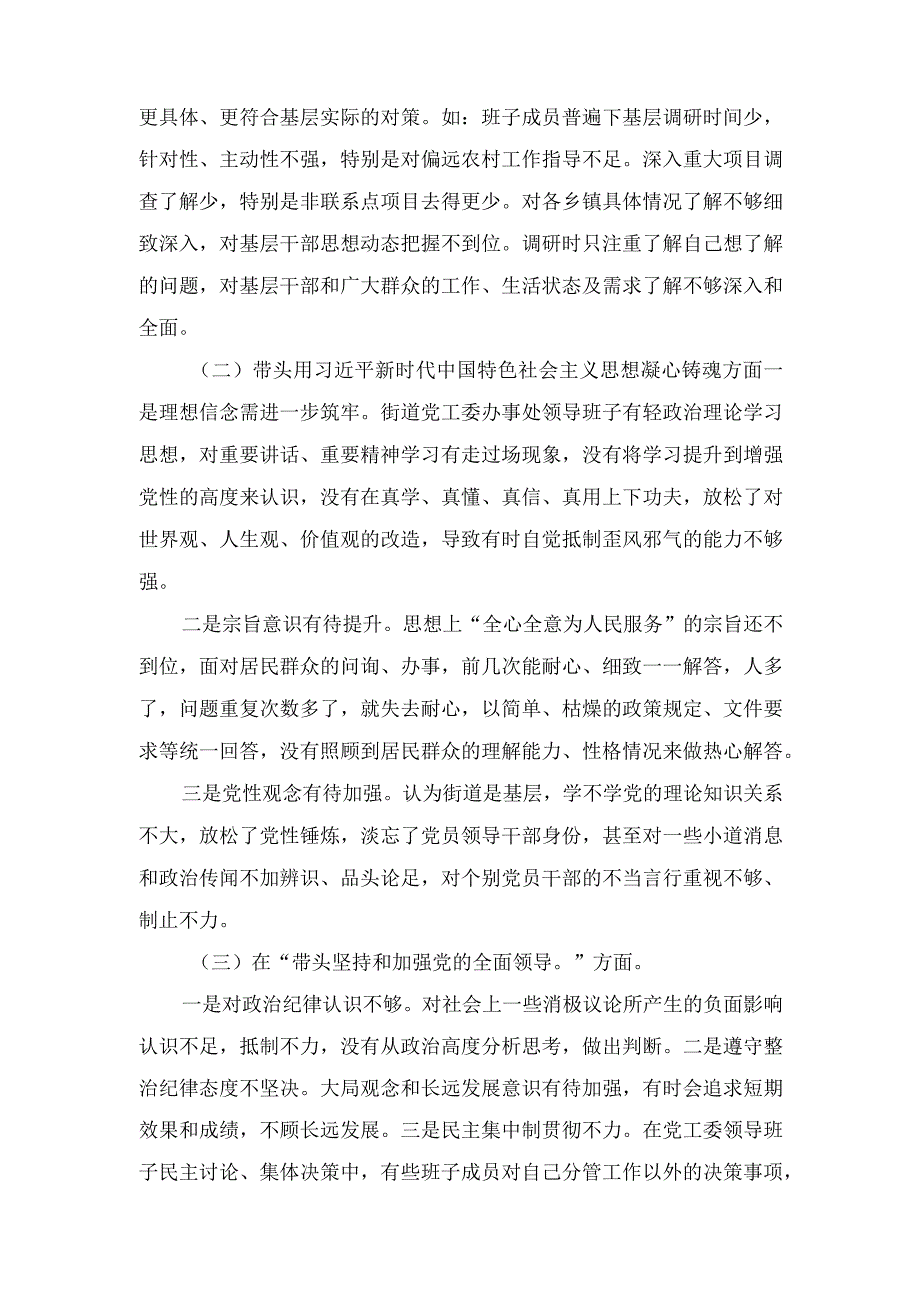 更具体、更符合基层实际的对策。如：班子成员普遍下基层调研时间少，针对性、主动性不强，特别是对偏远农村工作指导不足。深入重大项目调查了解少，特别是非联系点项目去得更少。对各乡镇具体情况了解不够细致深入，对基层干部思想动态把握不到位。调研时只注重了解自己想了解的问题，对基层干部和广大群众的工作、生活状态及需求了解不够深入和全面。

（二）带头用习近平新时代中国特色社会主义思想凝心铸魂方面一是理想信念需进一步筑牢。街道党工委办事处领导班子有轻政治理论学习思想，对重要讲话、重要精神学习有走过场现象，没有将学习提升到增强党性的高度来认识，没有在真学、真懂、真信、真用上下功夫，放松了对世界观、人生观、价值观的改造，导致有时自觉抵制歪风邪气的能力不够强。

二是宗旨意识有待提升。思想上“全心全意为人民服务”的宗旨还不到位，面对居民群众的问询、办事，前几次能耐心、细致一一解答，人多了，问题重复次数多了，就失去耐心，以简单、枯燥的政策规定、文件要求等统一回答，没有照顾到居民群众的理解能力、性格情况来做热心解答。

三是党性观念有待加强。认为街道是基层，学不学党的理论知识关系不大，放松了党性锤炼，淡忘了党员领导干部身份，甚至对一些小道消息和政治传闻不加辨识、品头论足，对个别党员干部的不当言行重视不够、制止不力。

（三）在“带头坚持和加强党的全面领导。”方面。

一是对政治纪律认识不够。对社会上一些消极议论所产生的负面影响认识不足，抵制不力，没有从政治高度分析思考，做出判断。二是遵守整治纪律态度不坚决。大局观念和长远发展意识有待加强，有时会追求短期效果和成绩，不顾长远发展。三是民主集中制贯彻不力。在党工委领导班子民主讨论、集体决策中，有些班子成员对自己分管工作以外的决策事项，